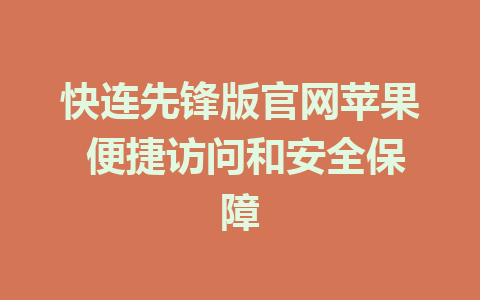 快连先锋版官网苹果 便捷访问和安全保障